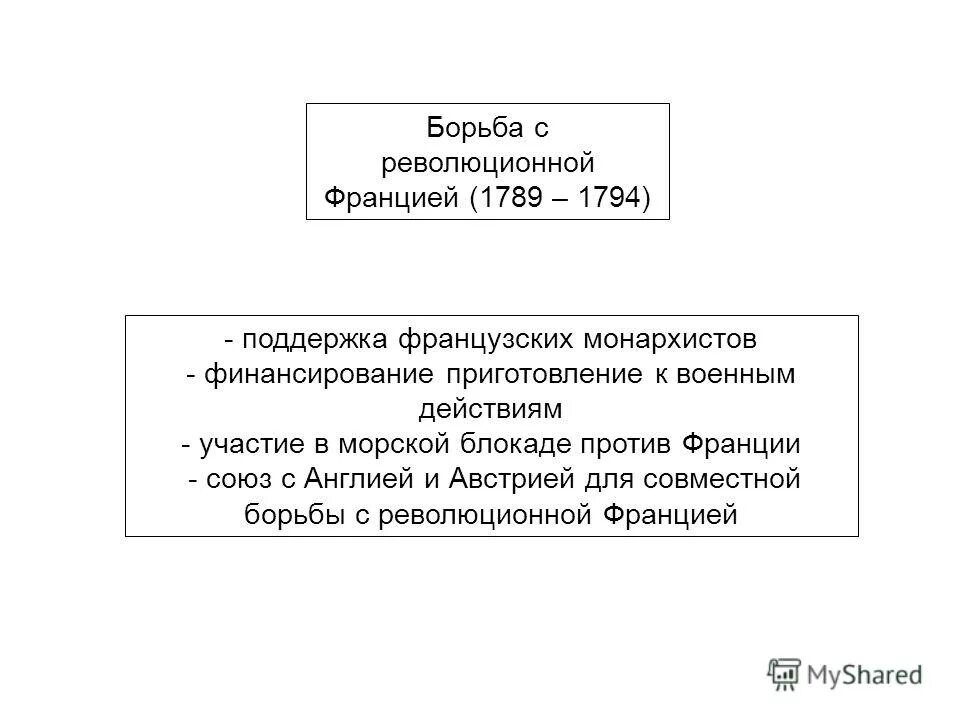 Борьба с революционной Францией (1789 – 1794)

- поддержка французских монархистов
- финансирование приготовление к военным действиям
- участие в морской блокаде против Франции
- союз с Англией и Австрией для совместной борьбы с революционной Францией

MyShared